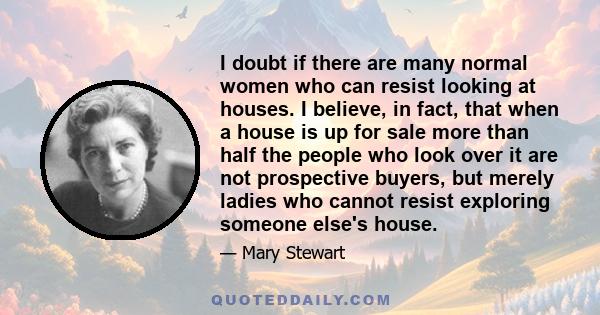 I doubt if there are many normal women who can resist looking at houses. I believe, in fact, that when a house is up for sale more than half the people who look over it are not prospective buyers, but merely ladies who cannot resist exploring someone else's house.

— Mary Stewart

QUOTEDDAILY.COM